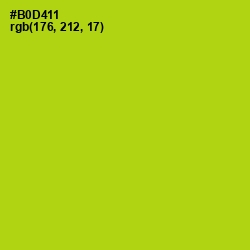 #B0D411
rgb(176, 212, 17)